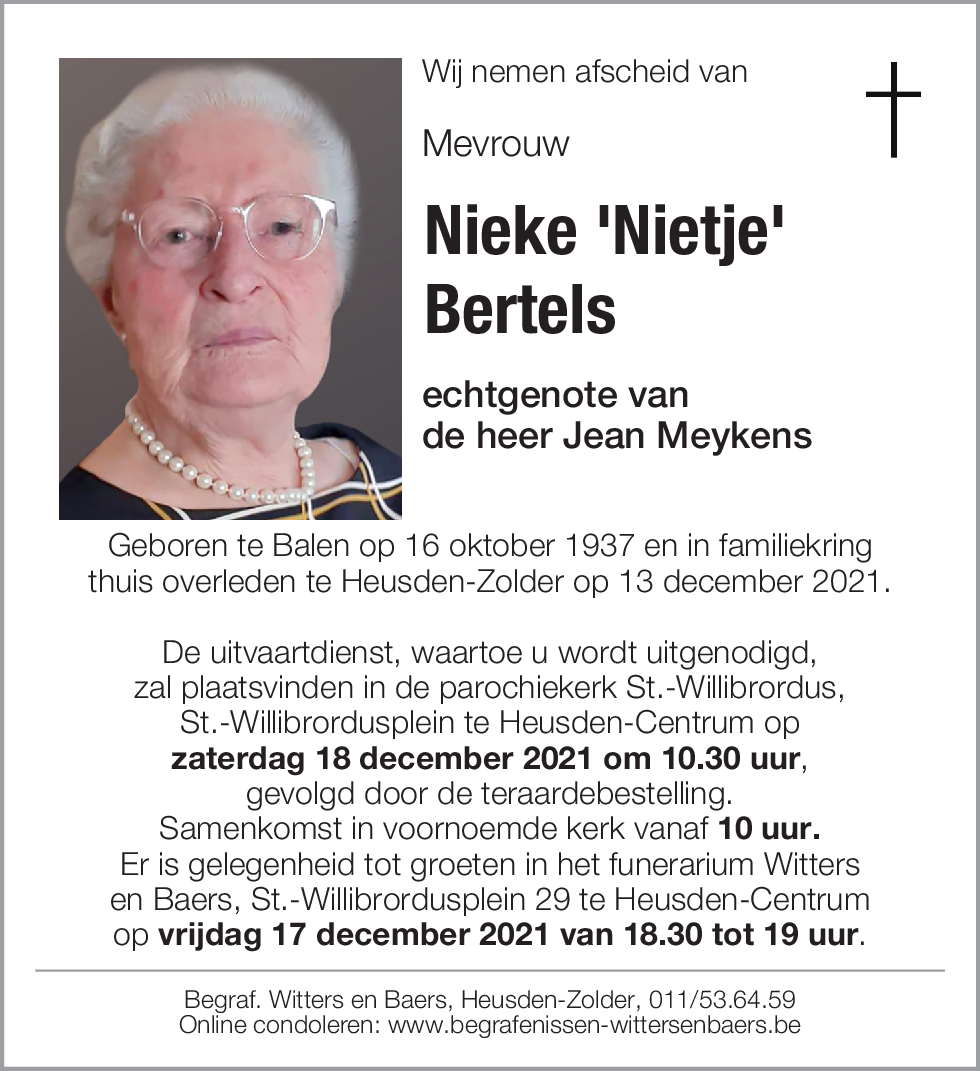 Wij nemen afscheid van

Mevrouw

Nieke 'Nietje' Bertels

echtgenote van
de heer Jean Meykens

Geboren te Balen op 16 oktober 1937 en in familiekring thuis overleden te Heusden-Zolder op 13 december 2021.

De uitvaartdienst, waartoe u wordt uitgenodigd, zal plaatsvinden in de parochiekerk St.-Willibrordus, St.-Willibrordusplein te Heusden-Centrum op zaterdag 18 december 2021 om 10.30 uur, gevolgd door de teraardebestelling. Samenkomst in voornoemde kerk vanaf 10 uur. Er is gelegenheid tot groeten in het funerarium Witters en Baers, St.-Willibrordusplein 29 te Heusden-Centrum op vrijdag 17 december 2021 van 18.30 tot 19 uur.

Begraf. Witters en Baers, Heusden-Zolder, 011/53.64.59
Online condoleren: www.begrafenissen-wittersenbaers.be